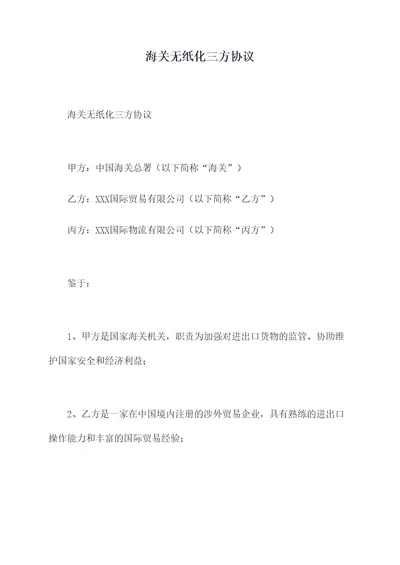 海关无纸化三方协议

海关无纸化三方协议

甲方：中国海关总署（以下简称“海关”）

乙方：XXX国际贸易有限公司（以下简称“乙方”）

丙方：XXX国际物流有限公司（以下简称“丙方”）

鉴于：

1、甲方是国家海关机关，职责为加强对进出口货物的监管、协助维护国家安全和经济利益；

2、乙方是一家在中国境内注册的涉外贸易企业，具有熟练的进出口操作能力和丰富的国际贸易经验；